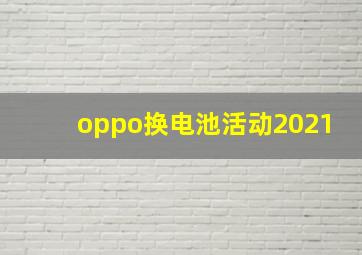 oppo换电池活动2021